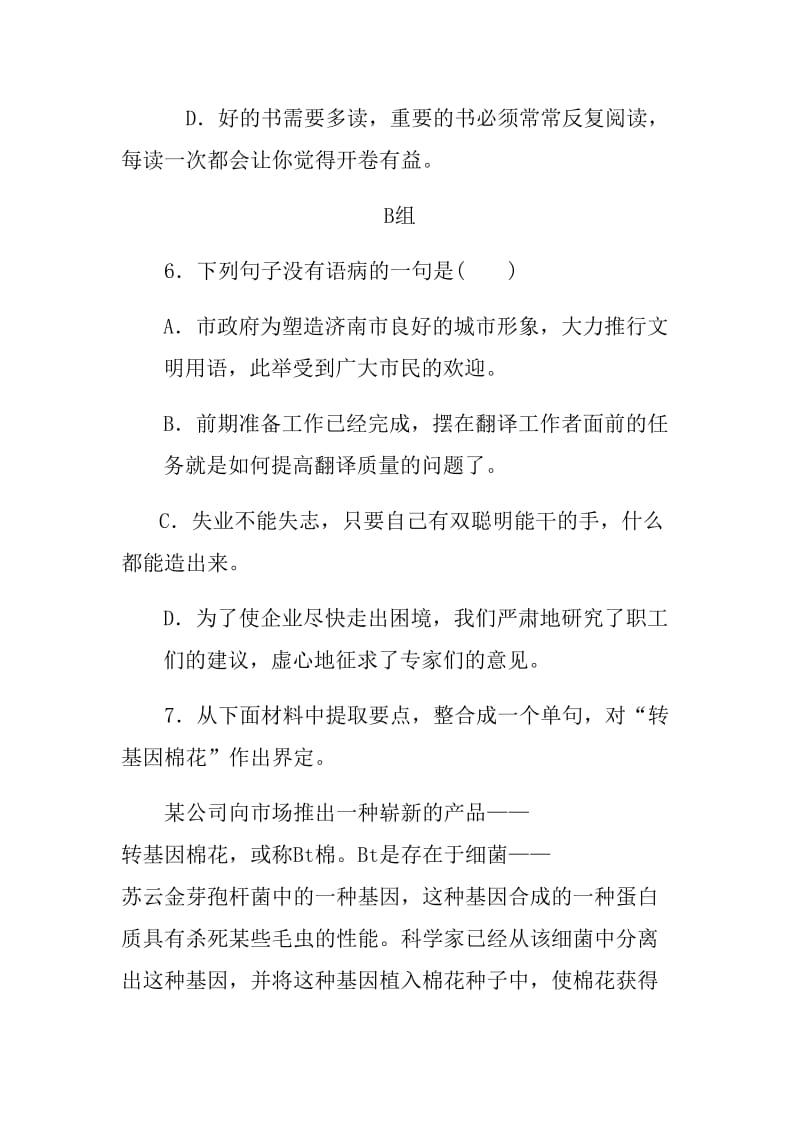 D．好的书需要多读，重要的书必须常常反复阅读，每读一次都会让你觉得开卷有益。

B组

6．下列句子没有语病的一句是(　　)

A．市政府为塑造济南市良好的城市形象，大力推行文明用语，此举受到广大市民的欢迎。

B．前期准备工作已经完成，摆在翻译工作者面前的任务就是如何提高翻译质量的问题了。

C．失业不能失志，只要自己有双聪明能干的手，什么都能造出来。

D．为了使企业尽快走出困境，我们严肃地研究了职工们的建议，虚心地征求了专家们的意见。

7．从下面材料中提取要点，整合成一个单句，对“转基因棉花”作出界定。

某公司向市场推出一种崭新的产品——转基因棉花，或称Bt棉。Bt是存在于细菌——苏云金芽孢杆菌中的一种基因，这种基因合成的一种蛋白质具有杀死某些毛虫的性能。科学家已经从该细菌中分离出这种基因，并将这种基因植入棉花种子中，使棉花获得